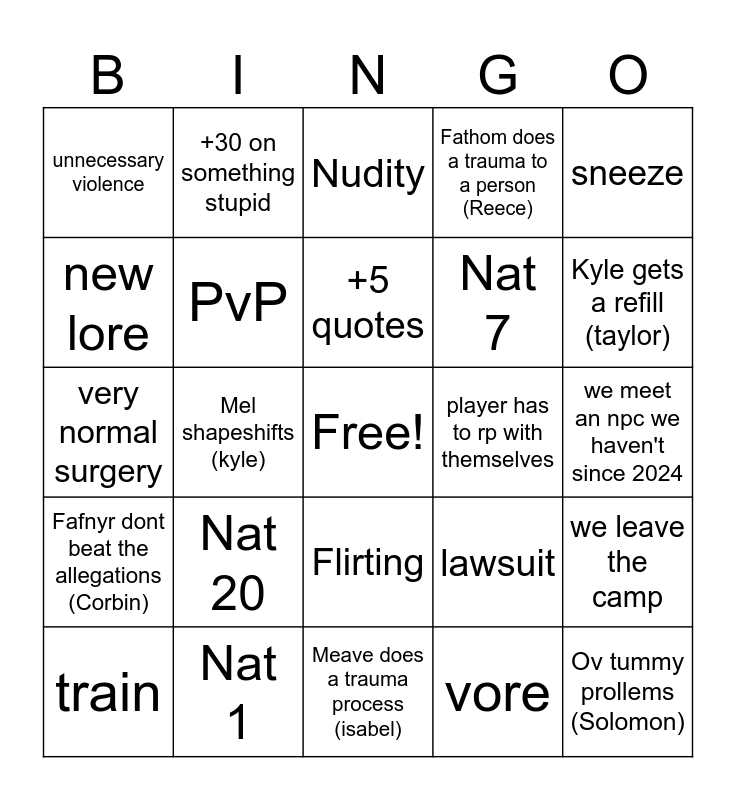 | B | I | N | G | O |
|---|---|---|---|---|
| unnecessary violence | +30 on something stupid | Nudity | Fathom does a trauma to a person (Reece) | sneeze |
| new lore | PvP | +5 quotes | Nat 7 | Kyle gets a refill (taylor) |
| very normal surgery | Mel shapeshifts (kyle) | Free! | player has to rp with themselves | we meet an npc we haven't since 2024 |
| Fafnyr dont beat the allegations (Corbin) | Nat 20 | Flirting | lawsuit | we leave the camp |
| train | Nat 1 | Meave does a trauma process (isabel) | vore | Ov tummy prollems (Solomon) |